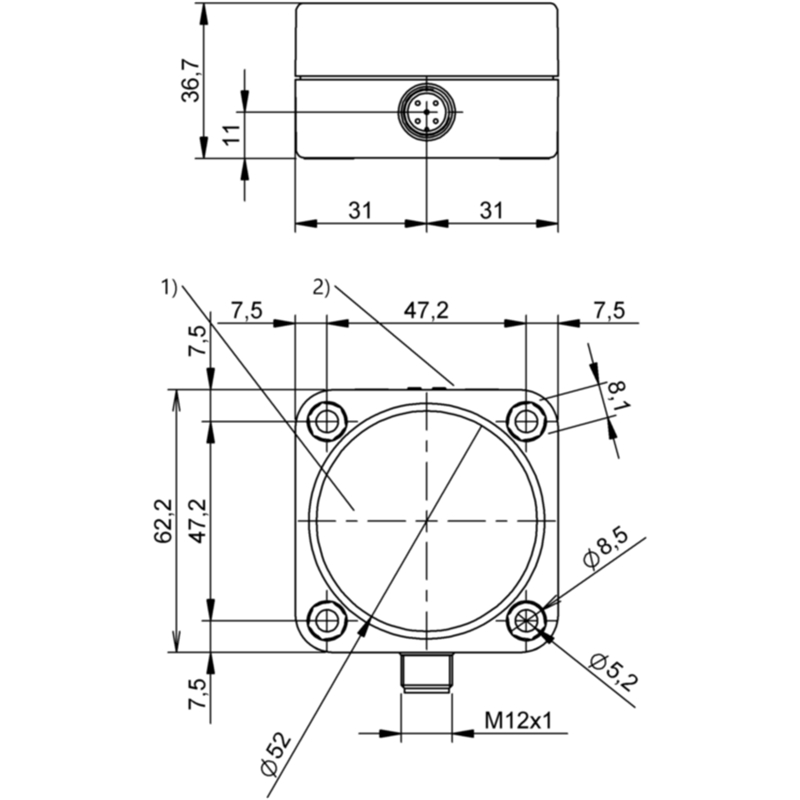 36,7
11
31
31
1)
2)
7,5
47,2
7,5
7,5
8,1
62,2
47,2
Ø8,5
Ø5,2
7,5
M12x1
Ø52